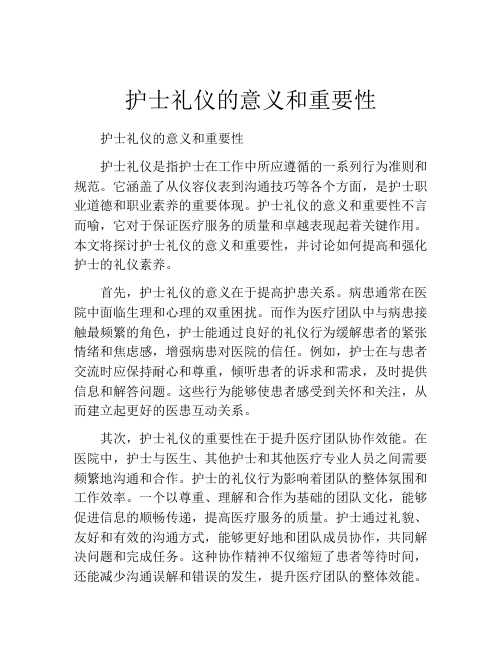 护士礼仪的意义和重要性

护士礼仪的意义和重要性

护士礼仪是指护士在工作中所应遵循的一系列行为准则和规范。它涵盖了从仪容仪表到沟通技巧等各个方面，是护士职业道德和职业素养的重要体现。护士礼仪的意义和重要性不言而喻，它对于保证医疗服务的质量和卓越表现起着关键作用。本文将探讨护士礼仪的意义和重要性，并讨论如何提高和强化护士的礼仪素养。

首先，护士礼仪的意义在于提高护患关系。病患通常在医院中面临生理和心理的双重困扰。而作为医疗团队中与病患接触最频繁的角色，护士能通过良好的礼仪行为缓解患者的紧张情绪和焦虑感，增强病患对医院的信任。例如，护士在与患者交流时应保持耐心和尊重，倾听患者的诉求和需求，及时提供信息和解答问题。这些行为能够使患者感受到关怀和关注，从而建立起更好的医患互动关系。

其次，护士礼仪的重要性在于提升医疗团队协作效能。在医院中，护士与医生、其他护士和其他医疗专业人员之间需要频繁地沟通和合作。护士的礼仪行为影响着团队的整体氛围和工作效率。一个以尊重、理解和合作为基础的团队文化，能够促进信息的顺畅传递，提高医疗服务的质量。护士通过礼貌、友好和有效的沟通方式，能够更好地和团队成员协作，共同解决问题和完成任务。这种协作精神不仅缩短了患者等待时间，还能减少沟通误解和错误的发生，提升医疗团队的整体效能。